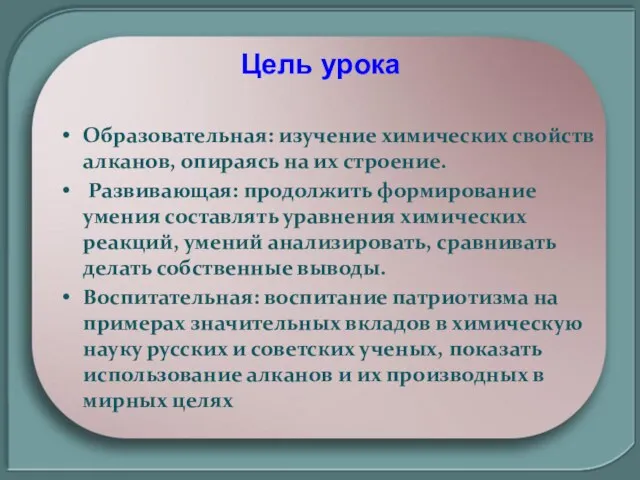 Цель урока

• Образовательная: изучение химических свойств алканов, опираясь на их строение.
• Развивающая: продолжить формирование умения составлять уравнения химических реакций, умений анализировать, сравнивать делать собственные выводы.
• Воспитательная: воспитание патриотизма на примерах значительных вкладов в химическую науку русских и советских ученых, показать использование алканов и их производных в мирных целях